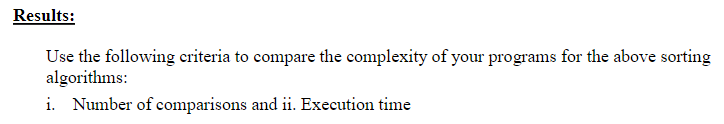 Results:

Use the following criteria to compare the complexity of your programs for the above sorting algorithms:

i. Number of comparisons and ii. Execution time